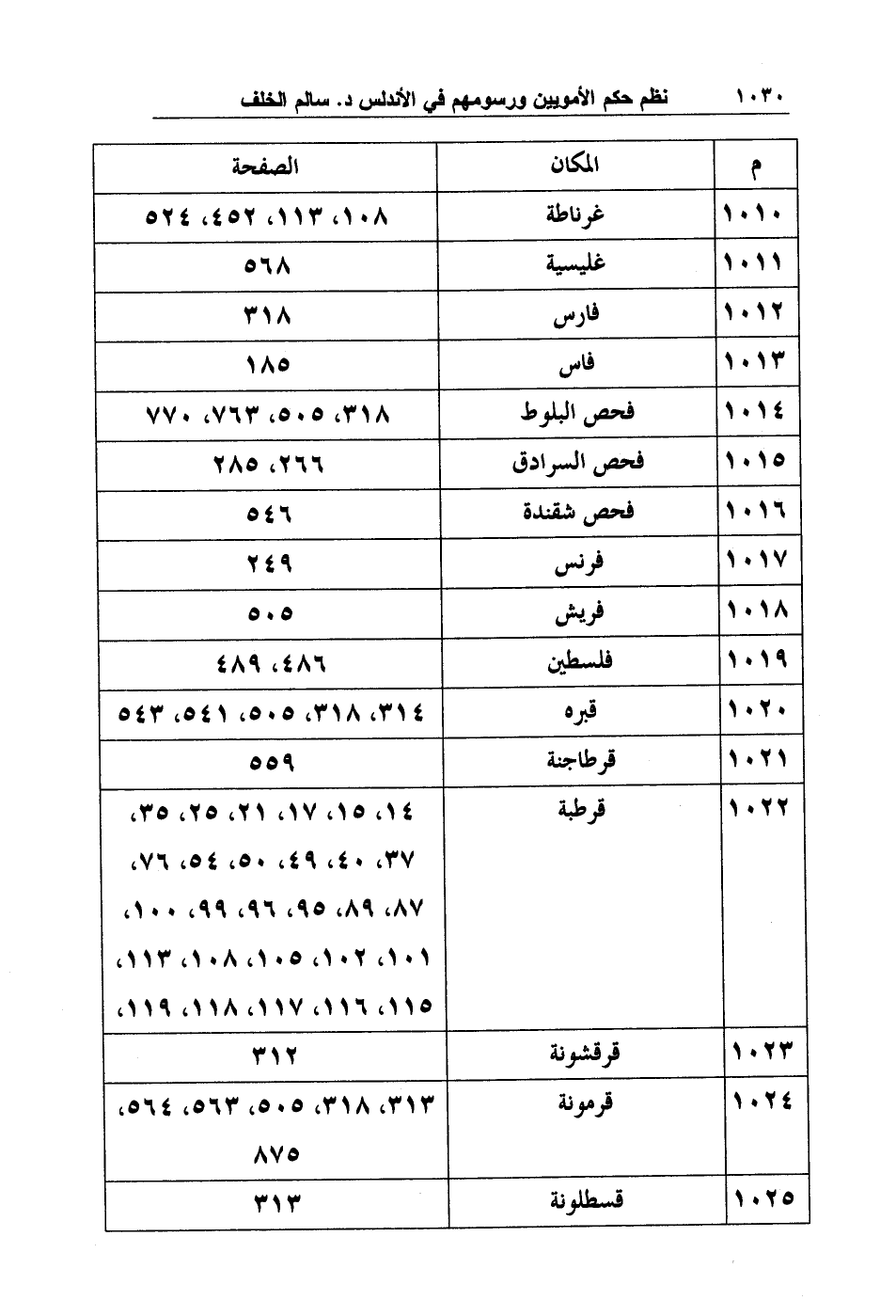 ١٠٣٠ نظم حكم الأمويين ورسومهم في الأندلس د. سالم الخلف

| م | المكان | الصفحة |
|---|---|---|
| ١٠١٠ | غرناطة | ١٠٨، ١١٣، ٤٥٢، ٥٢٤ |
| ١٠١١ | غليسية | ٥٦٨ |
| ١٠١٢ | فارس | ٣١٨ |
| ١٠١٣ | فاس | ١٨٥ |
| ١٠١٤ | فحص البلوط | ٣١٨، ٥٠٥، ٧٦٣، ٧٧٠ |
| ١٠١٥ | فحص السرادق | ٢٦٦، ٢٨٥ |
| ١٠١٦ | فحص شقندة | ٥٤٦ |
| ١٠١٧ | فرنس | ٢٤٩ |
| ١٠١٨ | فريش | ٥٠٥ |
| ١٠١٩ | فلسطين | ٤٨٦، ٤٨٩ |
| ١٠٢٠ | قبره | ٣١٤، ٣١٨، ٥٠٥، ٥٤١، ٥٤٣ |
| ١٠٢١ | قرطاجنة | ٥٥٩ |
| ١٠٢٢ | قرطبة | ١٤، ١٥، ١٧، ٢١، ٢٥، ٣٥، ٣٧، ٤٠، ٤٩، ٥٠، ٥٤، ٧٦، ٨٧، ٨٩، ٩٥، ٩٦، ٩٩، ١٠٠، ١٠١، ١٠٢، ١٠٥، ١٠٨، ١١٣، ١١٥، ١١٦، ١١٧، ١١٨، ١١٩، |
| ١٠٢٣ | قرقشونة | ٣١٢ |
| ١٠٢٤ | قرمونة | ٣١٣، ٣١٨، ٥٠٥، ٥٦٣، ٥٦٤، ٨٧٥ |
| ١٠٢٥ | قسطلونة | ٣١٣ |